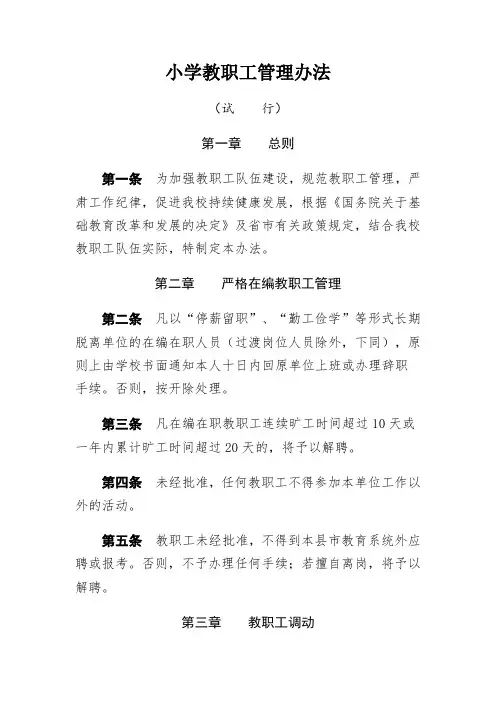 小学教职工管理办法

（试　　行）

第一章　　总则

第一条　为加强教职工队伍建设，规范教职工管理，严肃工作纪律，促进我校持续健康发展，根据《国务院关于基础教育改革和发展的决定》及省市有关政策规定，结合我校教职工队伍实际，特制定本办法。

第二章　　严格在编教职工管理

第二条　凡以“停薪留职”、“勤工俭学”等形式长期脱离单位的在编在职人员（过渡岗位人员除外，下同），原则上由学校书面通知本人十日内回原单位上班或办理辞职手续。否则，按开除处理。

第三条　凡在编在职教职工连续旷工时间超过 10 天或一年内累计旷工时间超过 20 天的，将予以解聘。

第四条　未经批准，任何教职工不得参加本单位工作以外的活动。

第五条　教职工未经批准，不得到本县市教育系统外应聘或报考。否则，不予办理任何手续；若擅自离岗，将予以解聘。

第三章　　教职工调动